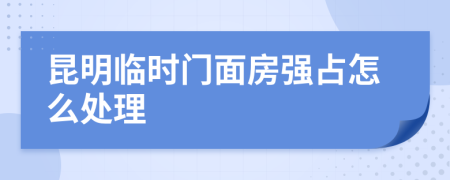 昆明临时门面房强占怎么处理